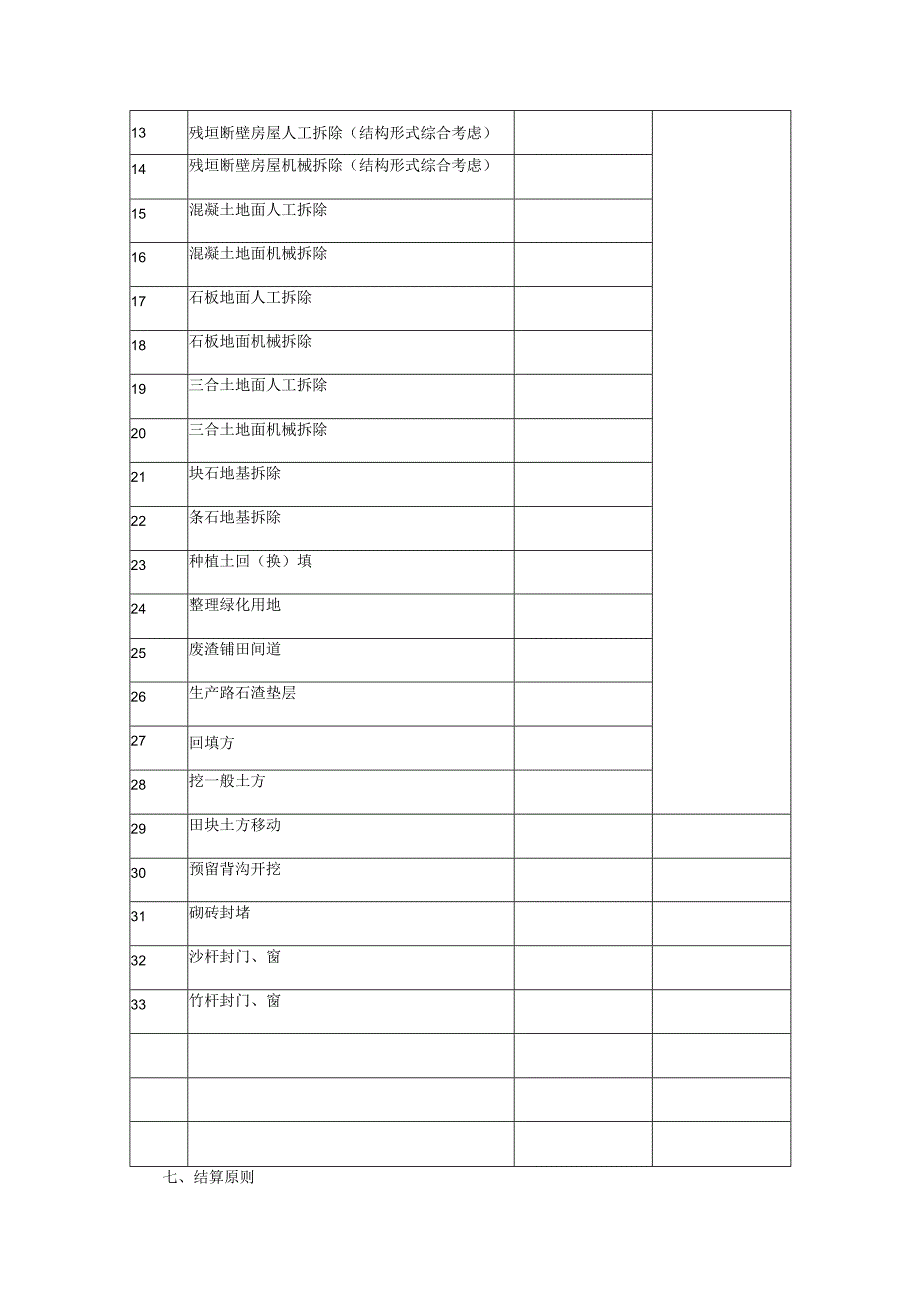 | | | | |
|---|---|---|---|
| 13 | 残垣断壁房屋人工拆除（结构形式综合考虑） | | |
| 14 | 残垣断壁房屋机械拆除（结构形式综合考虑） | | |
| 15 | 混凝土地面人工拆除 | | |
| 16 | 混凝土地面机械拆除 | | |
| 17 | 石板地面人工拆除 | | |
| 18 | 石板地面机械拆除 | | |
| 19 | 三合土地面人工拆除 | | |
| 20 | 三合土地面机械拆除 | | |
| 21 | 块石地基拆除 | | |
| 22 | 条石地基拆除 | | |
| 23 | 种植土回（换）填 | | |
| 24 | 整理绿化用地 | | |
| 25 | 废渣铺田间道 | | |
| 26 | 生产路石渣垫层 | | |
| 27 | 回填方 | | |
| 28 | 挖一般土方 | | |
| 29 | 田块土方移动 | | |
| 30 | 预留背沟开挖 | | |
| 31 | 砌砖封堵 | | |
| 32 | 沙杆封门、窗 | | |
| 33 | 竹杆封门、窗 | | |
| | | | |
| | | | |
| | | | |

七、结算原则